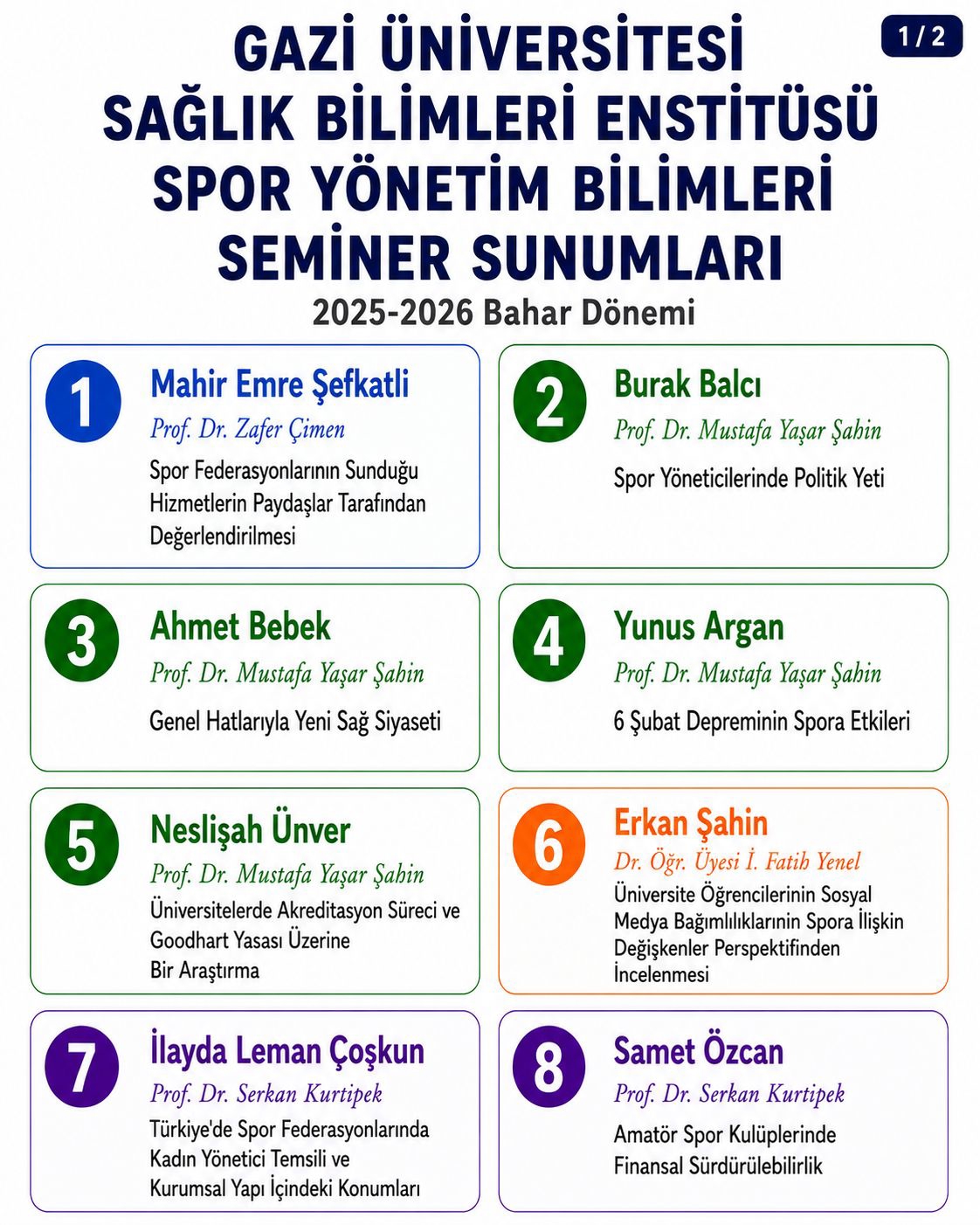 1 / 2

GAZİ ÜNİVERSİTESİ
SAĞLIK BİLİMLERİ ENSTİTÜSÜ
SPOR YÖNETİM BİLİMLERİ
SEMİNER SUNUMLARI
2025-2026 Bahar Dönemi

1
Mahir Emre Şefkatli
Prof. Dr. Zafer Çimen
Spor Federasyonlarının Sunduğu Hizmetlerin Paydaşlar Tarafından Değerlendirilmesi

2
Burak Balcı
Prof. Dr. Mustafa Yaşar Şahin
Spor Yöneticilerinde Politik Yeti

3
Ahmet Bebek
Prof. Dr. Mustafa Yaşar Şahin
Genel Hatlarıyla Yeni Sağ Siyaseti

4
Yunus Argan
Prof. Dr. Mustafa Yaşar Şahin
6 Şubat Depreminin Spora Etkileri

5
Neslişah Ünver
Prof. Dr. Mustafa Yaşar Şahin
Üniversitelerde Akreditasyon Süreci ve Goodhart Yasası Üzerine Bir Araştırma

6
Erkan Şahin
Dr. Öğr. Üyesi İ. Fatih Yenel
Üniversite Öğrencilerinin Sosyal Medya Bağımlılıklarının Spora İlişkin Değişkenler Perspektifinden İncelenmesi

7
İlayda Leman Çoşkun
Prof. Dr. Serkan Kurtipek
Türkiye'de Spor Federasyonlarında Kadın Yönetici Temsili ve Kurumsal Yapı İçindeki Konumları

8
Samet Özcan
Prof. Dr. Serkan Kurtipek
Amatör Spor Kulüplerinde Finansal Sürdürülebilirlik